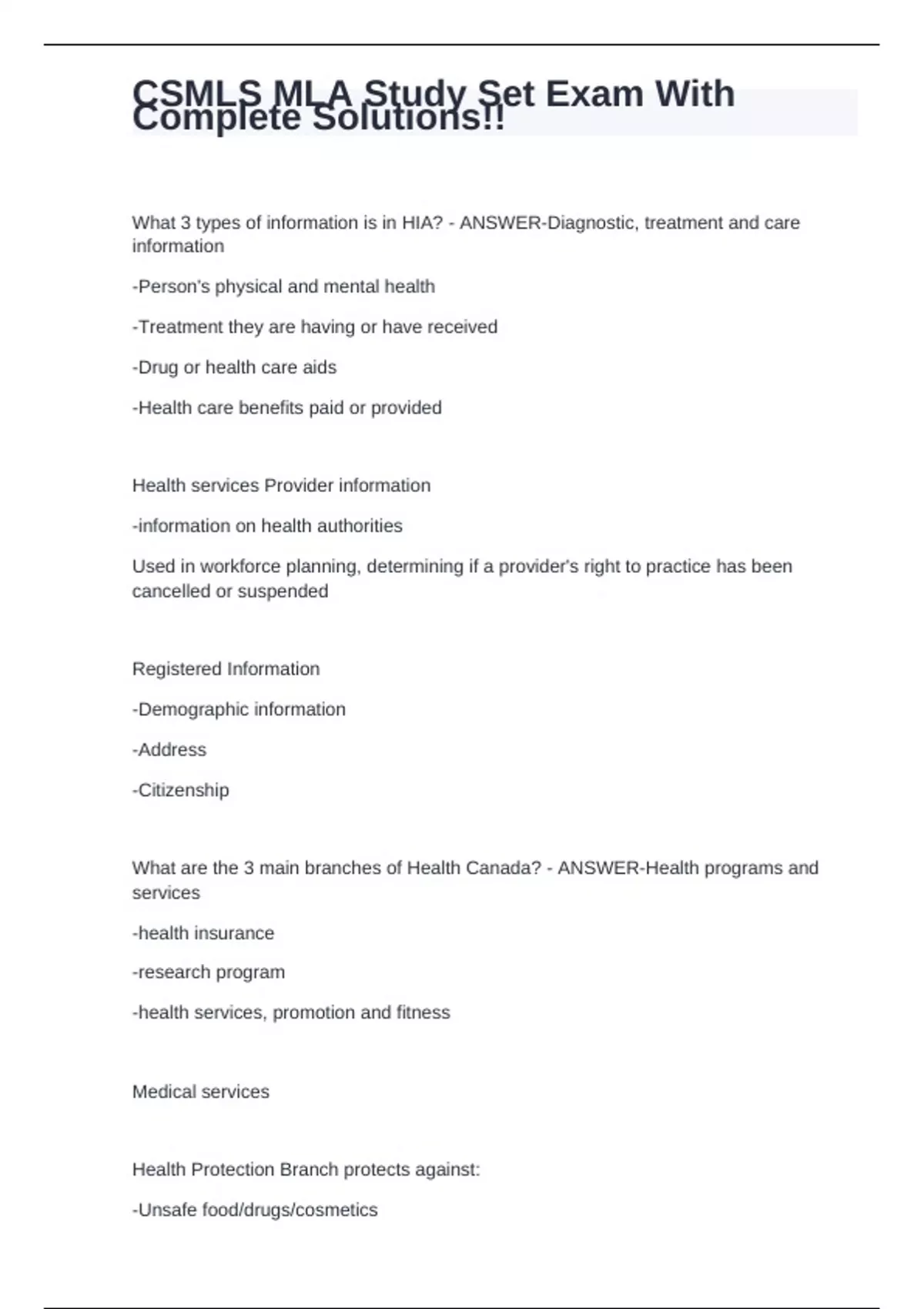 CSMLS MLA Study Set Exam With Complete Solutions!!

What 3 types of information is in HIA? - ANSWER-Diagnostic, treatment and care information

-Person's physical and mental health

-Treatment they are having or have received

-Drug or health care aids

-Health care benefits paid or provided

Health services Provider information

-information on health authorities

Used in workforce planning, determining if a provider's right to practice has been cancelled or suspended

Registered Information

-Demographic information

-Address

-Citizenship

What are the 3 main branches of Health Canada? - ANSWER-Health programs and services

-health insurance

-research program

-health services, promotion and fitness

Medical services

Health Protection Branch protects against:

-Unsafe food/drugs/cosmetics